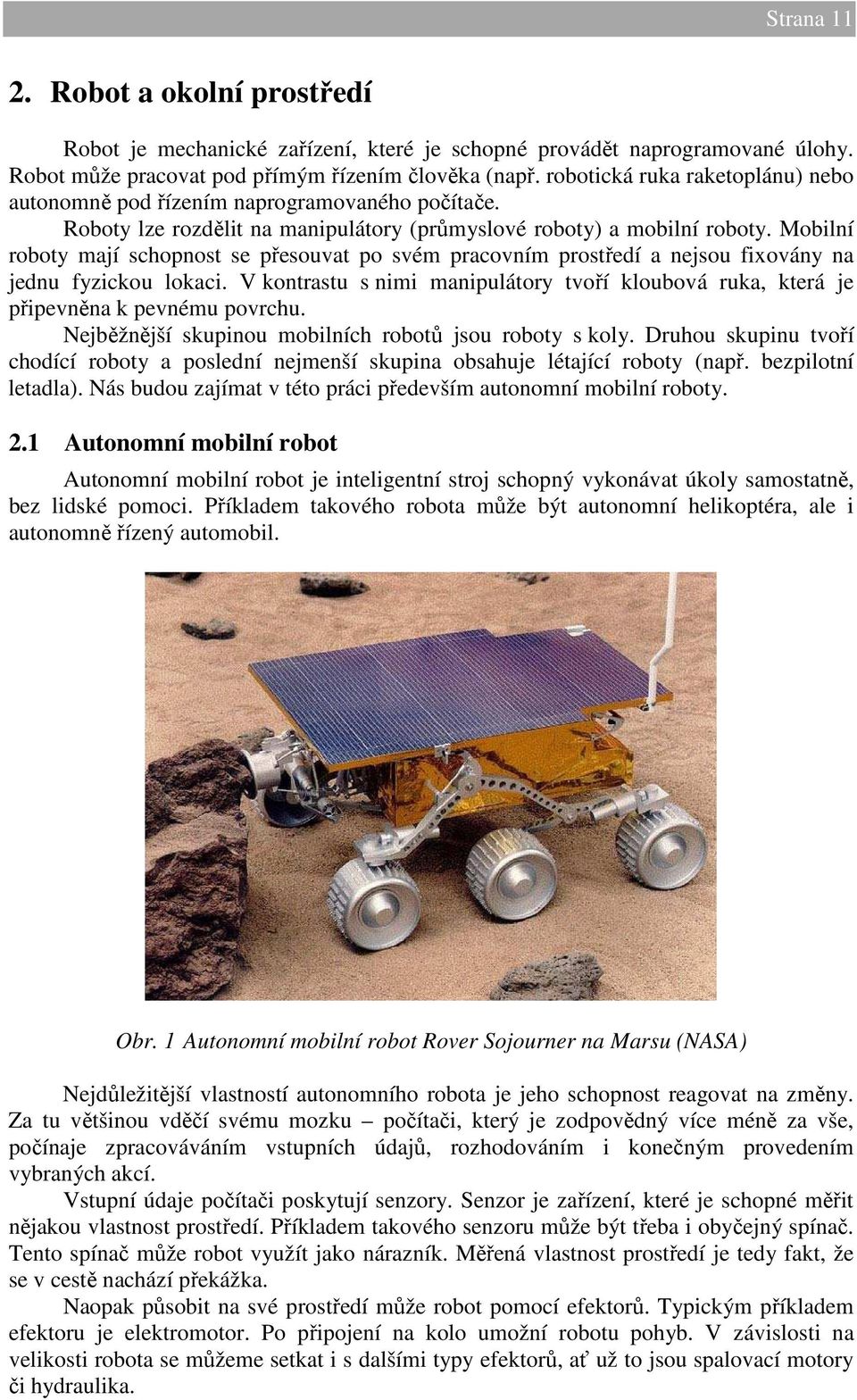 Strana 11

2. Robot a okolní prostředí

Robot je mechanické zařízení, které je schopné provádět naprogramované úlohy. Robot může pracovat pod přímým řízením člověka (např. robotická ruka raketoplánu) nebo autonomně pod řízením naprogramovaného počítače.

Roboty lze rozdělit na manipulátory (průmyslové roboty) a mobilní roboty. Mobilní roboty mají schopnost se přesouvat po svém pracovním prostředí a nejsou fixovány na jednu fyzickou lokaci. V kontrastu s nimi manipulátory tvoří kloubová ruka, která je připevněna k pevnému povrchu.

Nejběžnější skupinou mobilních robotů jsou roboty s koly. Druhou skupinu tvoří chodící roboty a poslední nejmenší skupina obsahuje létající roboty (např. bezpilotní letadla). Nás budou zajímat v této práci především autonomní mobilní roboty.

2.1 Autonomní mobilní robot

Autonomní mobilní robot je inteligentní stroj schopný vykonávat úkoly samostatně, bez lidské pomoci. Příkladem takového robota může být autonomní helikoptéra, ale i autonomně řízený automobil.

Obr. 1 Autonomní mobilní robot Rover Sojourner na Marsu (NASA)

Nejdůležitější vlastností autonomního robota je jeho schopnost reagovat na změny. Za tu většinou vděčí svému mozku – počítači, který je zodpovědný více méně za vše, počínaje zpracováváním vstupních údajů, rozhodováním i konečným provedením vybraných akcí.

Vstupní údaje počítači poskytují senzory. Senzor je zařízení, které je schopné měřit nějakou vlastnost prostředí. Příkladem takového senzoru může být třeba i obyčejný spínač. Tento spínač může robot využít jako nárazník. Měřená vlastnost prostředí je tedy fakt, že se v cestě nachází překážka.

Naopak působit na své prostředí může robot pomocí efektorů. Typickým příkladem efektoru je elektromotor. Po připojení na kolo umožní robotu pohyb. V závislosti na velikosti robota se můžeme setkat i s dalšími typy efektorů, ať už to jsou spalovací motory či hydraulika.